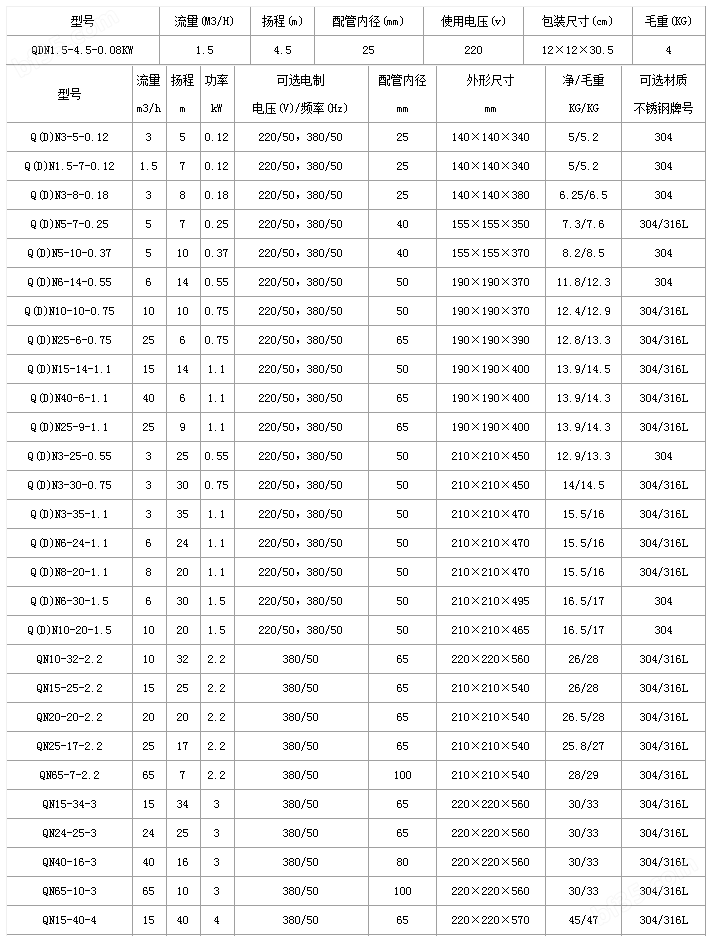 | 型号 | 流量(M3/H) | 扬程(m) | 配管内径(mm) | 使用电压(v) | 包装尺寸(cm) | 毛重(KG) |
|---|---|---|---|---|---|---|
| QDN1.5-4.5-0.08KW | 1.5 | 4.5 | 25 | 220 | 12×12×30.5 | 4 |

| 型号 | 流量 m3/h | 扬程 m | 功率 kW | 可选电制 电压(V)/频率(Hz) | 配管内径 mm | 外形尺寸 mm | 净/毛重 KG/KG | 可选材质 不锈钢牌号 |
|---|---|---|---|---|---|---|---|---|
| Q(D)N3-5-0.12 | 3 | 5 | 0.12 | 220/50, 380/50 | 25 | 140×140×340 | 5/5.2 | 304 |
| Q(D)N1.5-7-0.12 | 1.5 | 7 | 0.12 | 220/50, 380/50 | 25 | 140×140×340 | 5/5.2 | 304 |
| Q(D)N3-8-0.18 | 3 | 8 | 0.18 | 220/50, 380/50 | 25 | 140×140×380 | 6.25/6.5 | 304 |
| Q(D)N5-7-0.25 | 5 | 7 | 0.25 | 220/50, 380/50 | 40 | 155×155×350 | 7.3/7.6 | 304/316L |
| Q(D)N5-10-0.37 | 5 | 10 | 0.37 | 220/50, 380/50 | 40 | 155×155×370 | 8.2/8.5 | 304 |
| Q(D)N6-14-0.55 | 6 | 14 | 0.55 | 220/50, 380/50 | 50 | 190×190×370 | 11.8/12.3 | 304 |
| Q(D)N10-10-0.75 | 10 | 10 | 0.75 | 220/50, 380/50 | 50 | 190×190×370 | 12.4/12.9 | 304/316L |
| Q(D)N25-6-0.75 | 25 | 6 | 0.75 | 220/50, 380/50 | 65 | 190×190×390 | 12.8/13.3 | 304/316L |
| Q(D)N15-14-1.1 | 15 | 14 | 1.1 | 220/50, 380/50 | 50 | 190×190×400 | 13.9/14.5 | 304/316L |
| Q(D)N40-6-1.1 | 40 | 6 | 1.1 | 220/50, 380/50 | 65 | 190×190×400 | 13.9/14.3 | 304/316L |
| Q(D)N25-9-1.1 | 25 | 9 | 1.1 | 220/50, 380/50 | 65 | 190×190×400 | 13.9/14.3 | 304/316L |
| Q(D)N3-25-0.55 | 3 | 25 | 0.55 | 220/50, 380/50 | 50 | 210×210×450 | 12.9/13.3 | 304 |
| Q(D)N3-30-0.75 | 3 | 30 | 0.75 | 220/50, 380/50 | 50 | 210×210×450 | 14/14.5 | 304/316L |
| Q(D)N3-35-1.1 | 3 | 35 | 1.1 | 220/50, 380/50 | 50 | 210×210×470 | 15.5/16 | 304/316L |
| Q(D)N6-24-1.1 | 6 | 24 | 1.1 | 220/50, 380/50 | 50 | 210×210×470 | 15.5/16 | 304/316L |
| Q(D)N8-20-1.1 | 8 | 20 | 1.1 | 220/50, 380/50 | 50 | 210×210×470 | 15.5/16 | 304/316L |
| Q(D)N6-30-1.5 | 6 | 30 | 1.5 | 220/50, 380/50 | 50 | 210×210×495 | 16.5/17 | 304 |
| Q(D)N10-20-1.5 | 10 | 20 | 1.5 | 220/50, 380/50 | 50 | 210×210×465 | 16.5/17 | 304 |
| QN10-32-2.2 | 10 | 32 | 2.2 | 380/50 | 65 | 220×220×560 | 26/28 | 304/316L |
| QN15-25-2.2 | 15 | 25 | 2.2 | 380/50 | 65 | 210×210×540 | 26/28 | 304/316L |
| QN20-20-2.2 | 20 | 20 | 2.2 | 380/50 | 65 | 210×210×540 | 26.5/28 | 304/316L |
| QN25-17-2.2 | 25 | 17 | 2.2 | 380/50 | 65 | 210×210×540 | 25.8/27 | 304/316L |
| QN65-7-2.2 | 65 | 7 | 2.2 | 380/50 | 100 | 210×210×540 | 28/29 | 304/316L |
| QN15-34-3 | 15 | 34 | 3 | 380/50 | 65 | 220×220×560 | 30/33 | 304/316L |
| QN24-25-3 | 24 | 25 | 3 | 380/50 | 65 | 220×220×560 | 30/33 | 304/316L |
| QN40-16-3 | 40 | 16 | 3 | 380/50 | 80 | 220×220×560 | 30/33 | 304/316L |
| QN65-10-3 | 65 | 10 | 3 | 380/50 | 100 | 220×220×560 | 30/33 | 304/316L |
| QN15-40-4 | 15 | 40 | 4 | 380/50 | 65 | 220×220×570 | 45/47 | 304/316L |